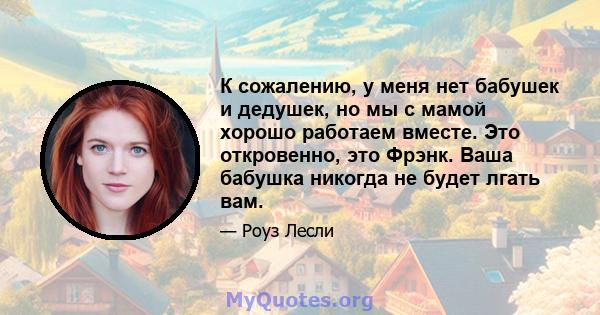 К сожалению, у меня нет бабушек и дедушек, но мы с мамой хорошо работаем вместе. Это откровенно, это Фрэнк. Ваша бабушка никогда не будет лгать вам.

— Роуз Лесли

MyQuotes.org